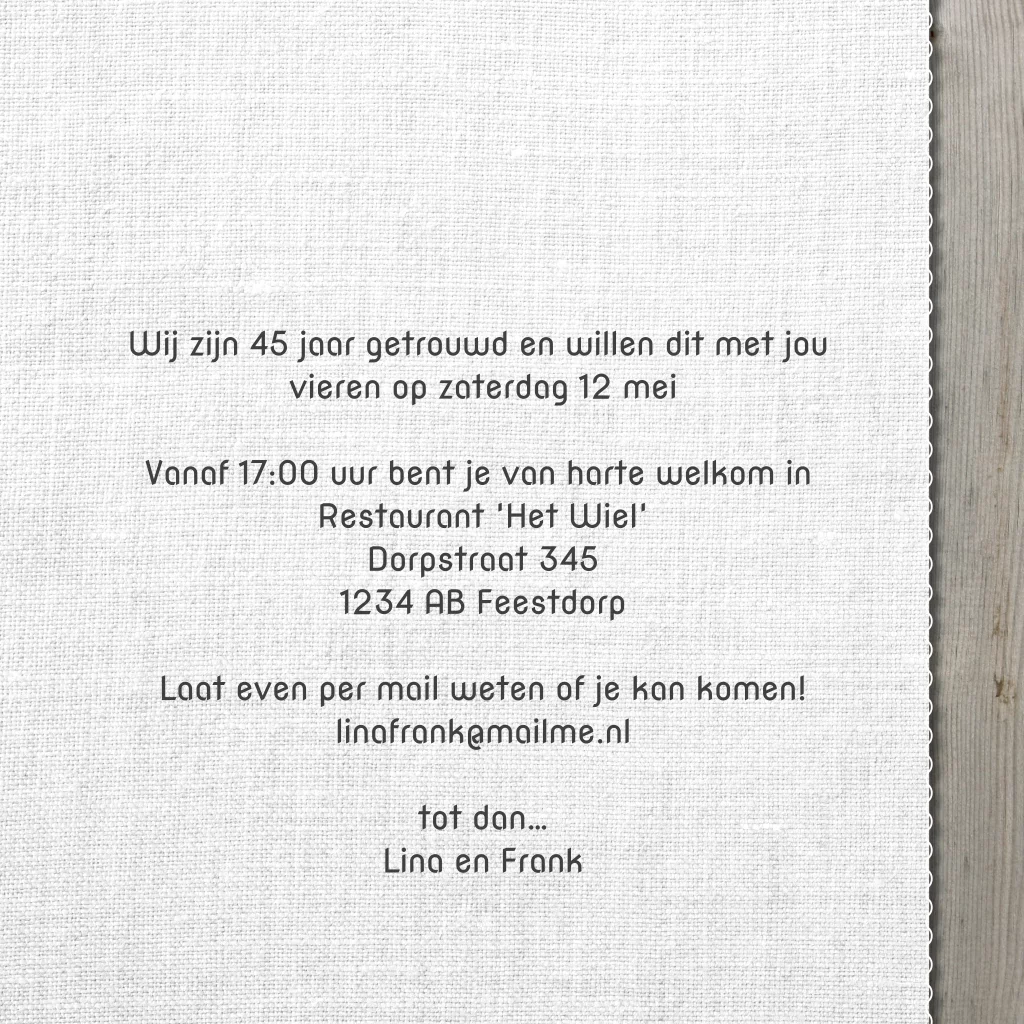 Wij zijn 45 jaar getrouwd en willen dit met jou vieren op zaterdag 12 mei

Vanaf 17:00 uur bent je van harte welkom in
Restaurant 'Het Wiel'
Dorpstraat 345
1234 AB Feestdorp

Laat even per mail weten of je kan komen!
linafrank@mailme.nl

tot dan...
Lina en Frank